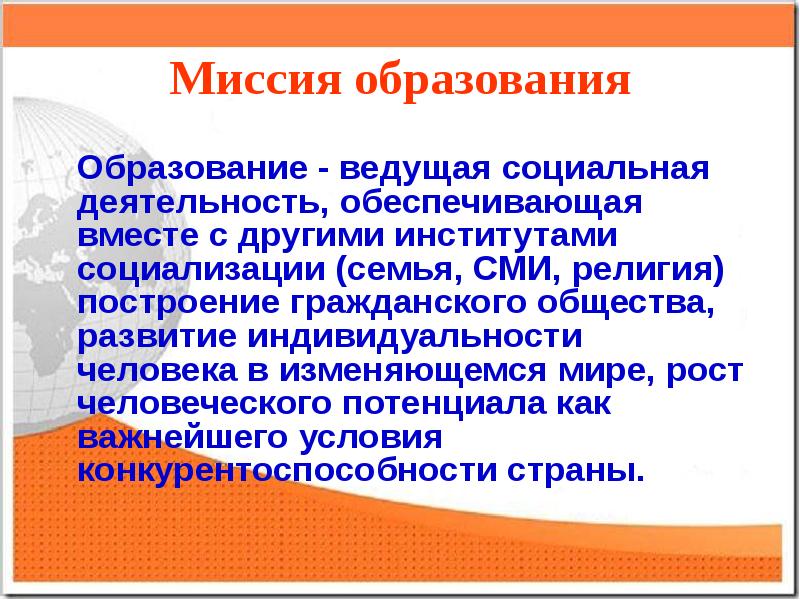 Миссия образования

Образование - ведущая социальная деятельность, обеспечивающая вместе с другими институтами социализации (семья, СМИ, религия) построение гражданского общества, развитие индивидуальности человека в изменяющемся мире, рост человеческого потенциала как важнейшего условия конкурентоспособности страны.